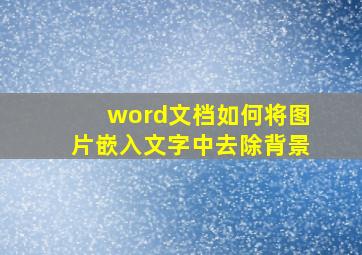 word文档如何将图片嵌入文字中去除背景